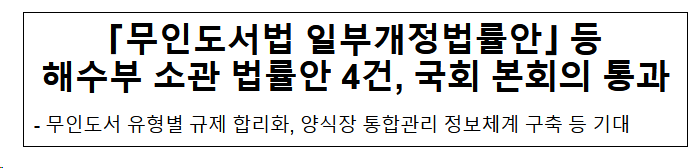 「무인도서법 일부개정법률안」 등
해수부 소관 법률안 4건, 국회 본회의 통과

- 무인도서 유형별 규제 합리화, 양식장 통합관리 정보체계 구축 등 기대